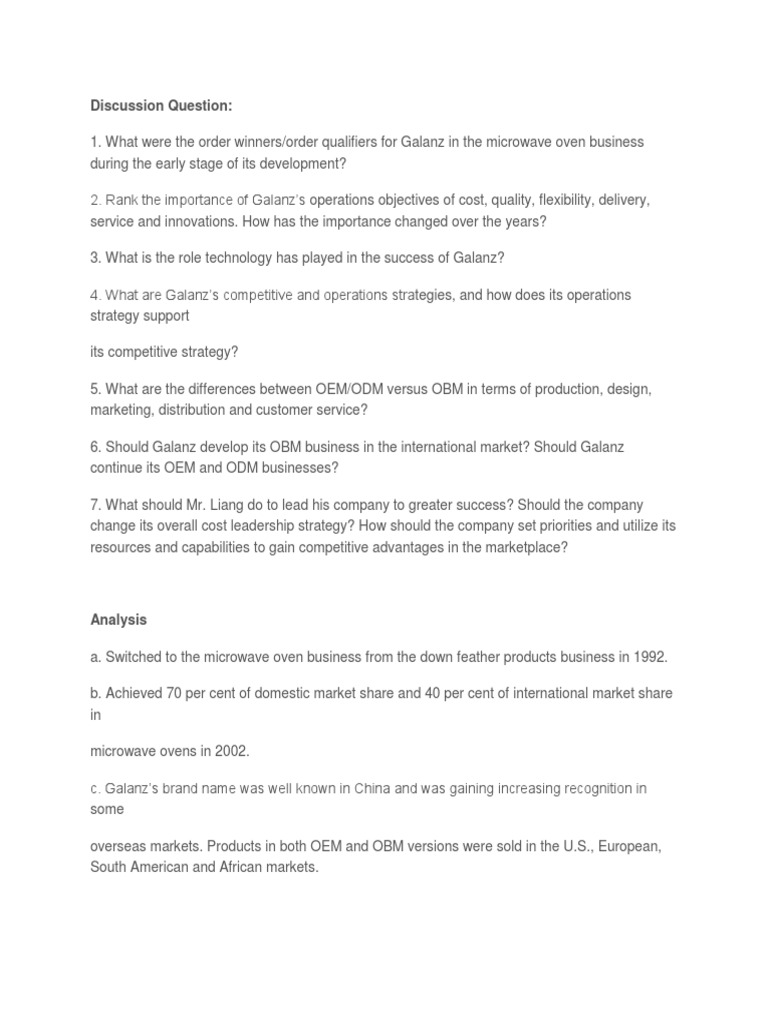 Discussion Question:

1. What were the order winners/order qualifiers for Galanz in the microwave oven business during the early stage of its development?

2. Rank the importance of Galanz's operations objectives of cost, quality, flexibility, delivery, service and innovations. How has the importance changed over the years?

3. What is the role technology has played in the success of Galanz?

4. What are Galanz's competitive and operations strategies, and how does its operations strategy support

its competitive strategy?

5. What are the differences between OEM/ODM versus OBM in terms of production, design, marketing, distribution and customer service?

6. Should Galanz develop its OBM business in the international market? Should Galanz continue its OEM and ODM businesses?

7. What should Mr. Liang do to lead his company to greater success? Should the company change its overall cost leadership strategy? How should the company set priorities and utilize its resources and capabilities to gain competitive advantages in the marketplace?

Analysis

a. Switched to the microwave oven business from the down feather products business in 1992.

b. Achieved 70 per cent of domestic market share and 40 per cent of international market share in

microwave ovens in 2002.

c. Galanz's brand name was well known in China and was gaining increasing recognition in some

overseas markets. Products in both OEM and OBM versions were sold in the U.S., European, South American and African markets.